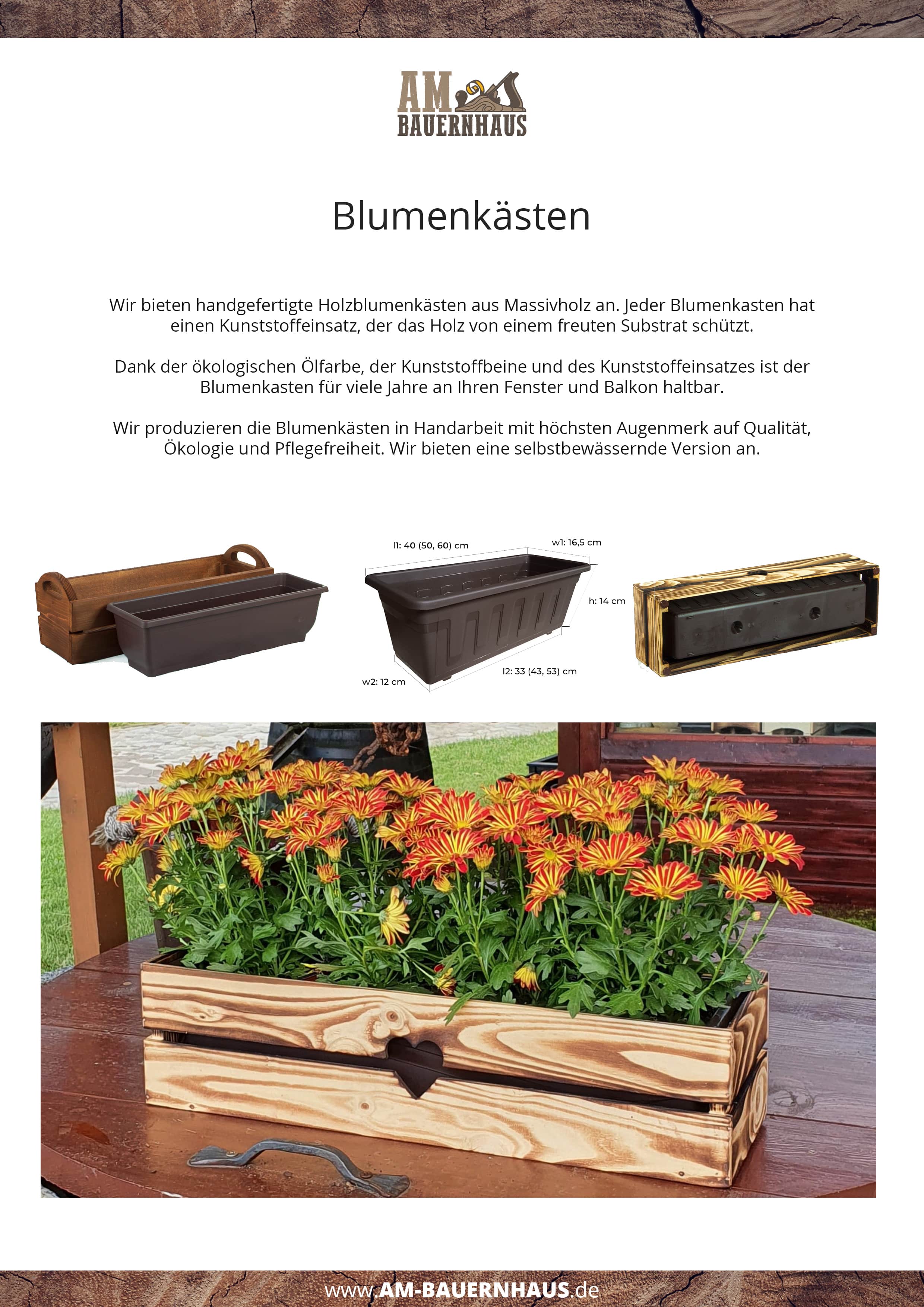 AM BAUERNHAUS

Blumenkästen

Wir bieten handgefertigte Holzblumenkästen aus Massivholz an. Jeder Blumenkasten hat einen Kunststoffeinsatz, der das Holz von einem freuten Substrat schützt.

Dank der ökologischen Ölfarbe, der Kunststoffbeine und des Kunststoffeinsatzes ist der Blumenkasten für viele Jahre an Ihren Fenster und Balkon haltbar.

Wir produzieren die Blumenkästen in Handarbeit mit höchsten Augenmerk auf Qualität, Ökologie und Pflegefreiheit. Wir bieten eine selbstbewässernde Version an.

l1: 40 (50, 60) cm
w1: 16,5 cm
h: 14 cm
w2: 12 cm
l2: 33 (43, 53) cm

www.AM-BAUERNHAUS.de